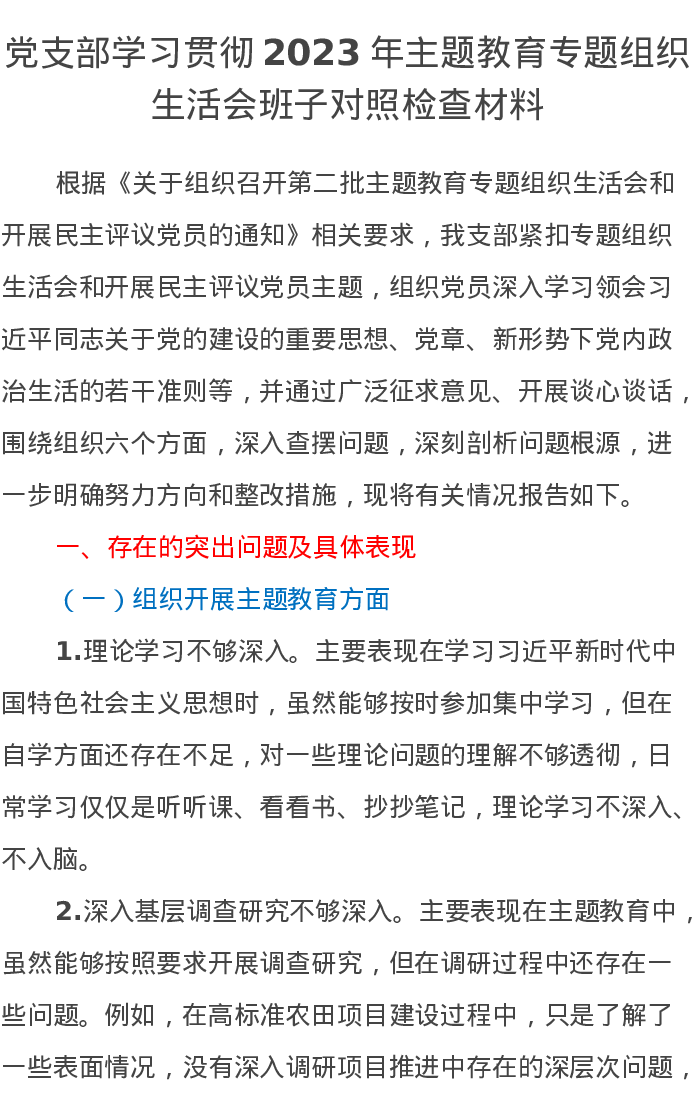 党支部学习贯彻 2023 年主题教育专题组织生活会班子对照检查材料

根据《关于组织召开第二批主题教育专题组织生活会和开展民主评议党员的通知》相关要求，我支部紧扣专题组织生活会和开展民主评议党员主题，组织党员深入学习领会习近平同志关于党的建设的重要思想、党章、新形势下党内政治生活的若干准则等，并通过广泛征求意见、开展谈心谈话，围绕组织六个方面，深入查摆问题，深刻剖析问题根源，进一步明确努力方向和整改措施，现将有关情况报告如下。

一、存在的突出问题及具体表现

（一）组织开展主题教育方面

1.理论学习不够深入。主要表现在学习习近平新时代中国特色社会主义思想时，虽然能够按时参加集中学习，但在自学方面还存在不足，对一些理论问题的理解不够透彻，日常学习仅仅是听听课、看看书、抄抄笔记，理论学习不深入、不入脑。

2.深入基层调查研究不够深入。主要表现在主题教育中，虽然能够按照要求开展调查研究，但在调研过程中还存在一些问题。例如，在高标准农田项目建设过程中，只是了解了一些表面情况，没有深入调研项目推进中存在的深层次问题，